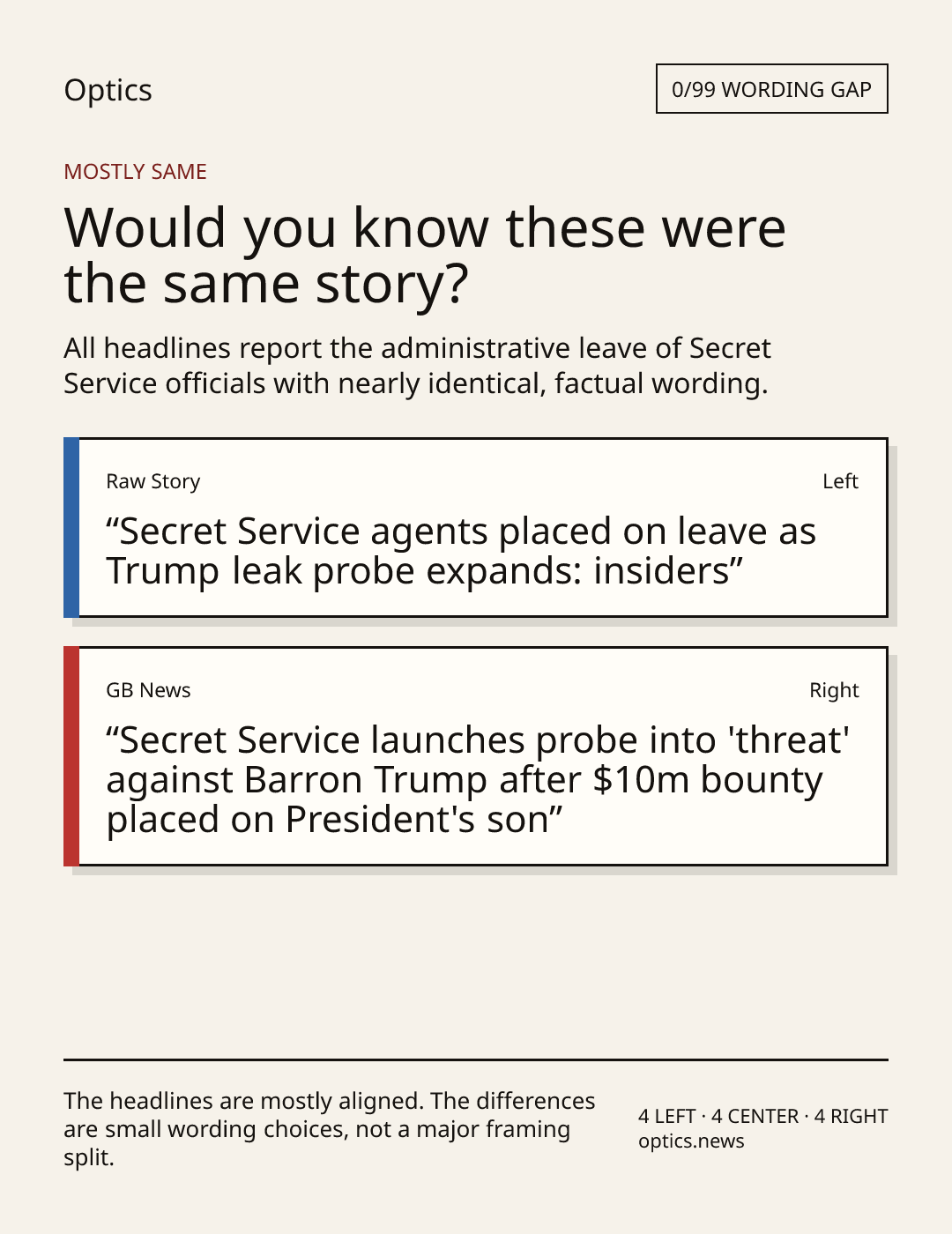 Optics

0/99 WORDING GAP

MOSTLY SAME

Would you know these were the same story?

All headlines report the administrative leave of Secret Service officials with nearly identical, factual wording.

Raw Story

Left

"Secret Service agents placed on leave as Trump leak probe expands: insiders"

GB News

Right

"Secret Service launches probe into 'threat' against Barron Trump after $10m bounty placed on President's son"

The headlines are mostly aligned. The differences are small wording choices, not a major framing split.

4 LEFT · 4 CENTER · 4 RIGHT
optics.news